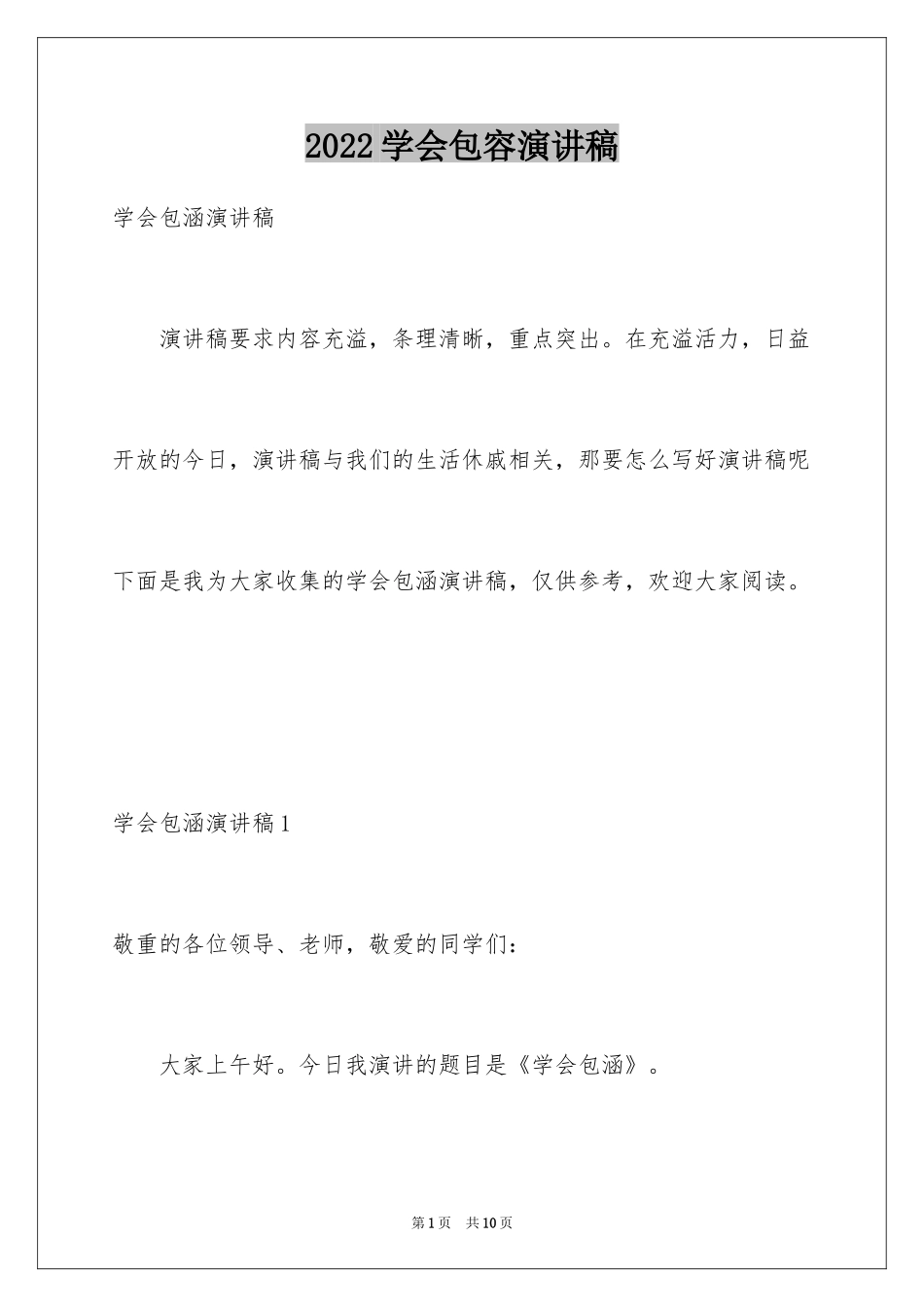 2022 学会包容演讲稿

学会包涵演讲稿

演讲稿要求内容充溢，条理清晰，重点突出。在充溢活力，日益开放的今日，演讲稿与我们的生活休戚相关，那要怎么写好演讲稿呢下面是我为大家收集的学会包涵演讲稿，仅供参考，欢迎大家阅读。

学会包涵演讲稿 1

敬重的各位领导、老师，敬爱的同学们：

大家上午好。今日我演讲的题目是《学会包涵》。

第 1 页 共 10 页